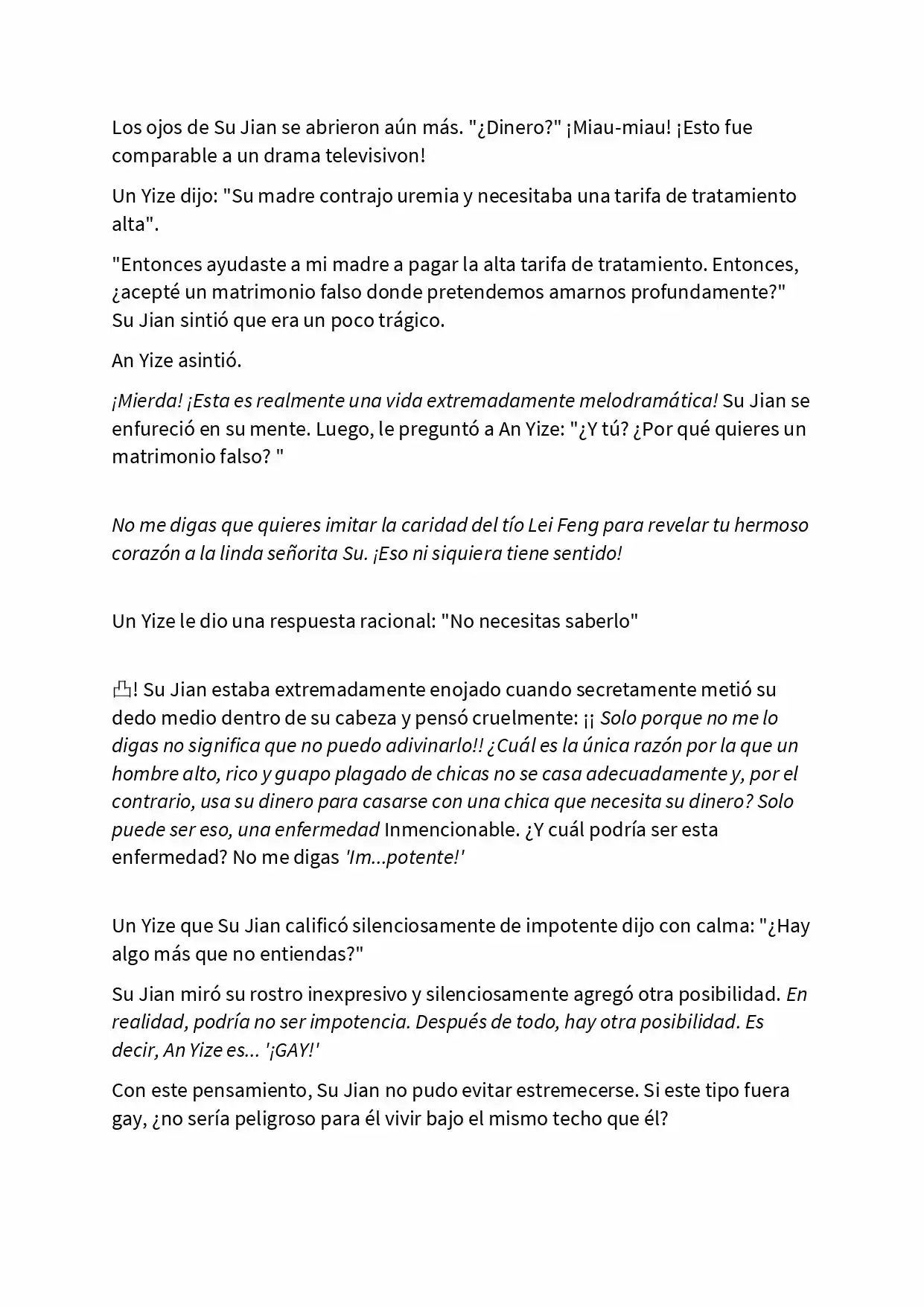 Los ojos de Su Jian se abrieron aún más. "¿Dinero?" ¡Miau-miau! ¡Esto fue comparable a un drama televisivon!

Un Yize dijo: "Su madre contrajo uremia y necesitaba una tarifa de tratamiento alta".

"Entonces ayudaste a mi madre a pagar la alta tarifa de tratamiento. Entonces, ¿acepté un matrimonio falso donde pretendemos amarnos profundamente?" Su Jian sintió que era un poco trágico.

An Yize asintió.

¡Mierda! ¡Esta es realmente una vida extremadamente melodramática! Su Jian se enfureció en su mente. Luego, le preguntó a An Yize: "¿Y tú? ¿Por qué quieres un matrimonio falso? "

No me digas que quieres imitar la caridad del tío Lei Feng para revelar tu hermoso corazón a la linda señorita Su. ¡Eso ni siquiera tiene sentido!

Un Yize le dio una respuesta racional: "No necesitas saberlo"

凸! Su Jian estaba extremadamente enojado cuando secretamente metió su dedo medio dentro de su cabeza y pensó cruelmente: ¡¡ Solo porque no me lo digas no significa que no puedo adivinarlo!! ¿Cuál es la única razón por la que un hombre alto, rico y guapo plagado de chicas no se casa adecuadamente y, por el contrario, usa su dinero para casarse con una chica que necesita su dinero? Solo puede ser eso, una enfermedad Inmencionable. ¿Y cuál podría ser esta enfermedad? No me digas 'Im...potente!'

Un Yize que Su Jian calificó silenciosamente de impotente dijo con calma: "¿Hay algo más que no entiendas?"

Su Jian miró su rostro inexpresivo y silenciosamente agregó otra posibilidad. En realidad, podría no ser impotencia. Después de todo, hay otra posibilidad. Es decir, An Yize es... '¡GAY!'

Con este pensamiento, Su Jian no pudo evitar estremecerse. Si este tipo fuera gay, ¿no sería peligroso para él vivir bajo el mismo techo que él?